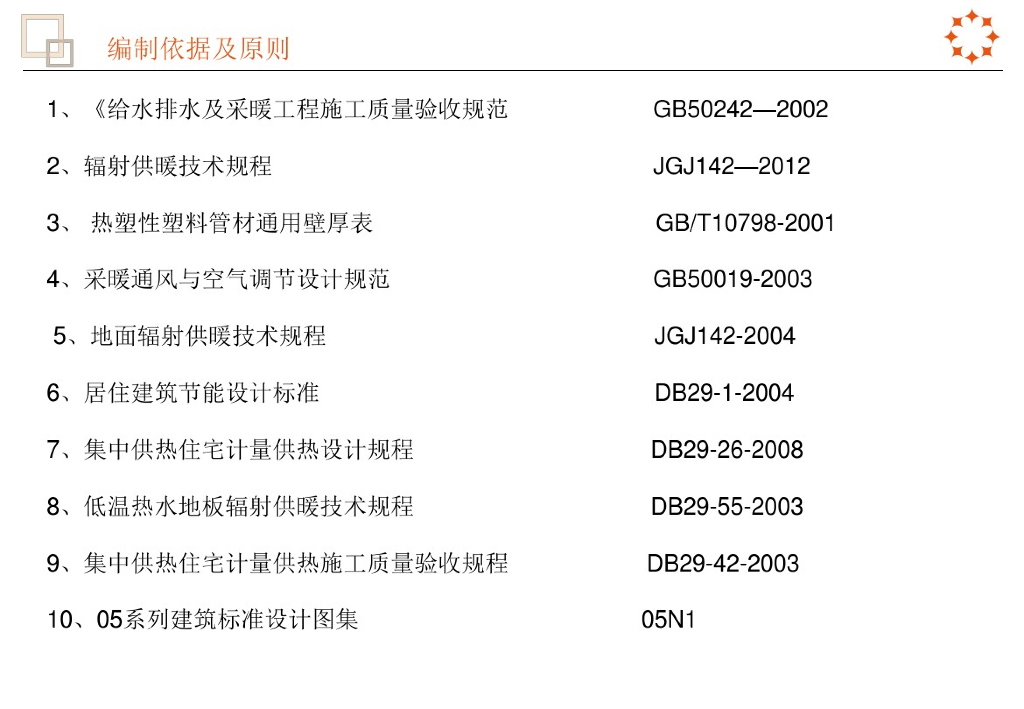 编制依据及原则

1、《给水排水及采暖工程施工质量验收规范 GB50242—2002

2、辐射供暖技术规程 JGJ142—2012

3、热塑性塑料管材通用壁厚表 GB/T10798-2001

4、采暖通风与空气调节设计规范 GB50019-2003

5、地面辐射供暖技术规程 JGJ142-2004

6、居住建筑节能设计标准 DB29-1-2004

7、集中供热住宅计量供热设计规程 DB29-26-2008

8、低温热水地板辐射供暖技术规程 DB29-55-2003

9、集中供热住宅计量供热施工质量验收规程 DB29-42-2003

10、05系列建筑标准设计图集 05N1